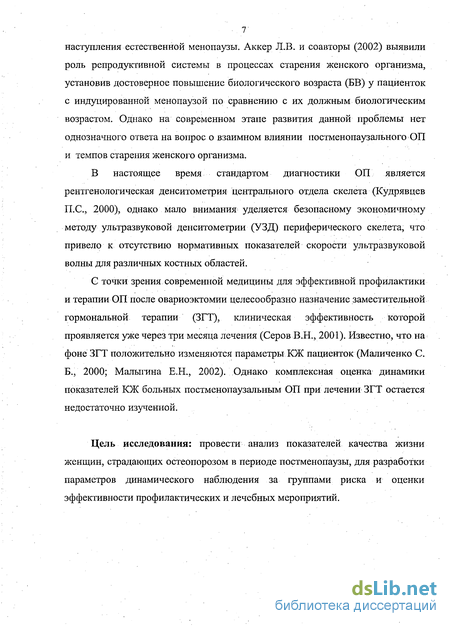 7

наступления естественной менопаузы. Аккер Л.В. и соавторы (2002) выявили роль репродуктивной системы в процессах старения женского организма, установив достоверное повышение биологического возраста (БВ) у пациенток с индуцированной менопаузой по сравнению с их должным биологическим возрастом. Однако на современном этапе развития данной проблемы нет однозначного ответа на вопрос о взаимном влиянии постменопаузального ОП и темпов старения женского организма.

В настоящее время стандартом диагностики ОП является рентгенологическая денситометрия центрального отдела скелета (Кудрявцев П.С., 2000), однако мало внимания уделяется безопасному экономичному методу ультразвуковой денситометрии (УЗД) периферического скелета, что привело к отсутствию нормативных показателей скорости ультразвуковой волны для различных костных областей.

С точки зрения современной медицины для эффективной профилактики и терапии ОП после овариоэктомии целесообразно назначение заместительной гормональной терапии (ЗГТ), клиническая эффективность которой проявляется уже через три месяца лечения (Серов В.Н., 2001). Известно, что на фоне ЗГТ положительно изменяются параметры КЖ пациенток (Маличенко С. Б., 2000; Малыгина Е.Н., 2002). Однако комплексная оценка динамики показателей КЖ больных постменопаузальным ОП при лечении ЗГТ остается недостаточно изученной.

Цель исследования: провести анализ показателей качества жизни женщин, страдающих остеопорозом в периоде постменопаузы, для разработки параметров динамического наблюдения за группами риска и оценки эффективности профилактических и лечебных мероприятий.

dsLib.net
библиотека диссертаций